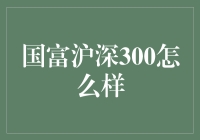 国富沪深300怎么样